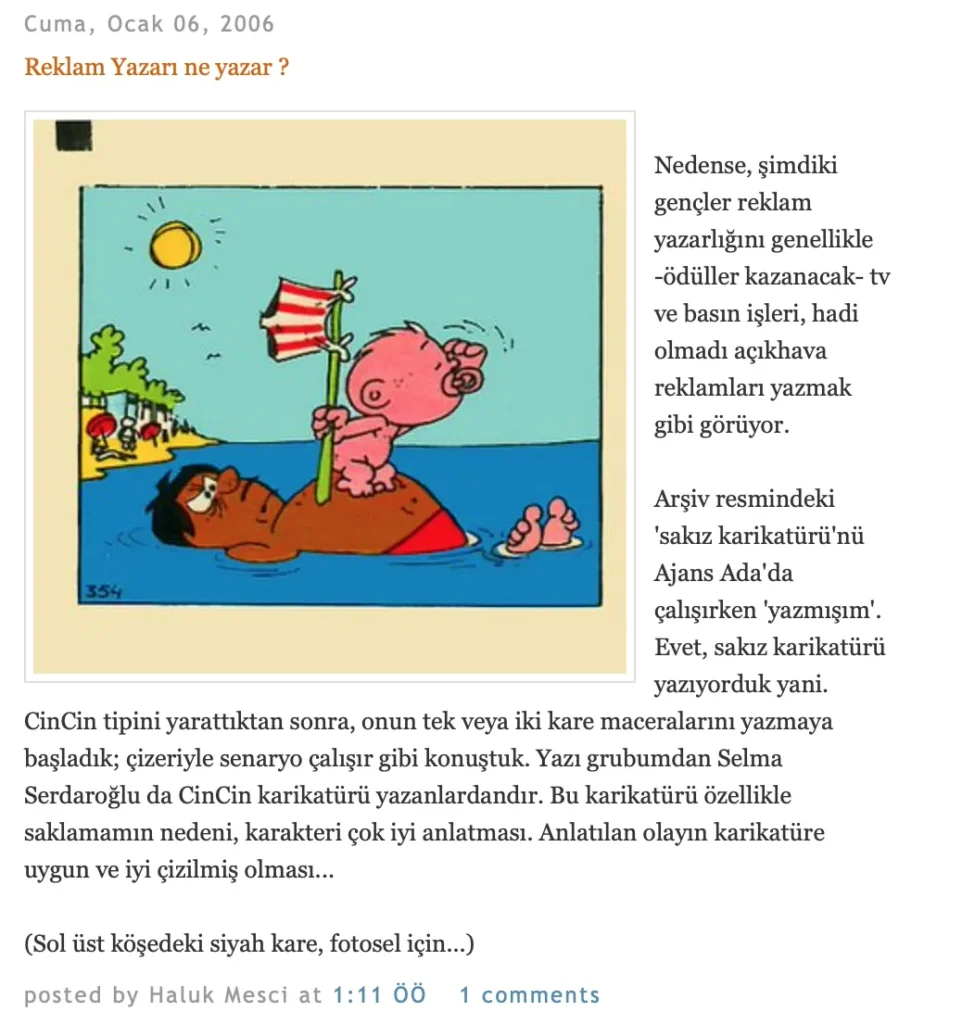 Cuma, Ocak 06, 2006

Reklam Yazarı ne yazar ?

354

Nedense, şimdiki gençler reklam yazarlığını genellikle -ödüller kazanacak- tv ve basın işleri, hadi olmadı açıkhava reklamları yazmak gibi görüyor.

Arşiv resmindeki 'sakız karikatürü'nü Ajans Ada'da çalışırken 'yazmışım'. Evet, sakız karikatürü yazıyorduk yani. CinCin tipini yarattıktan sonra, onun tek veya iki kare maceralarını yazmaya başladık; çizeriyle senaryo çalışır gibi konuştuk. Yazı grubumdan Selma Serdaroğlu da CinCin karikatürü yazanlardandır. Bu karikatürü özellikle saklamamın nedeni, karakteri çok iyi anlatması. Anlatılan olayın karikatüre uygun ve iyi çizilmiş olması...

(Sol üst köşedeki siyah kare, fotosel için...)

posted by Haluk Mesci at 1:11 ÖÖ 1 comments